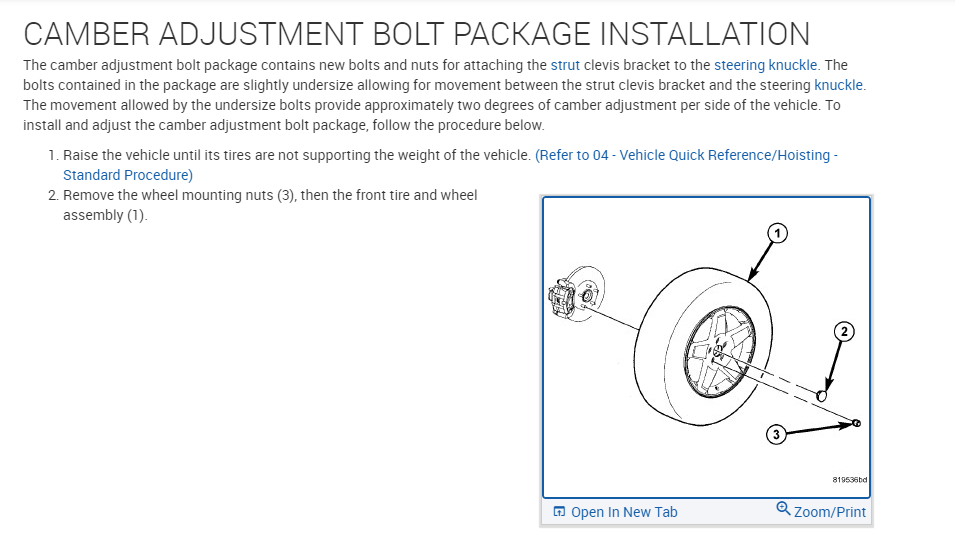 CAMBER ADJUSTMENT BOLT PACKAGE INSTALLATION

The camber adjustment bolt package contains new bolts and nuts for attaching the strut clevis bracket to the steering knuckle. The bolts contained in the package are slightly undersize allowing for movement between the strut clevis bracket and the steering knuckle. The movement allowed by the undersize bolts provide approximately two degrees of camber adjustment per side of the vehicle. To install and adjust the camber adjustment bolt package, follow the procedure below.

1. Raise the vehicle until its tires are not supporting the weight of the vehicle. (Refer to 04 - Vehicle Quick Reference/Hoisting - Standard Procedure)
2. Remove the wheel mounting nuts (3), then the front tire and wheel assembly (1).

1
2
3
819536bd

Open In New Tab
Zoom/Print